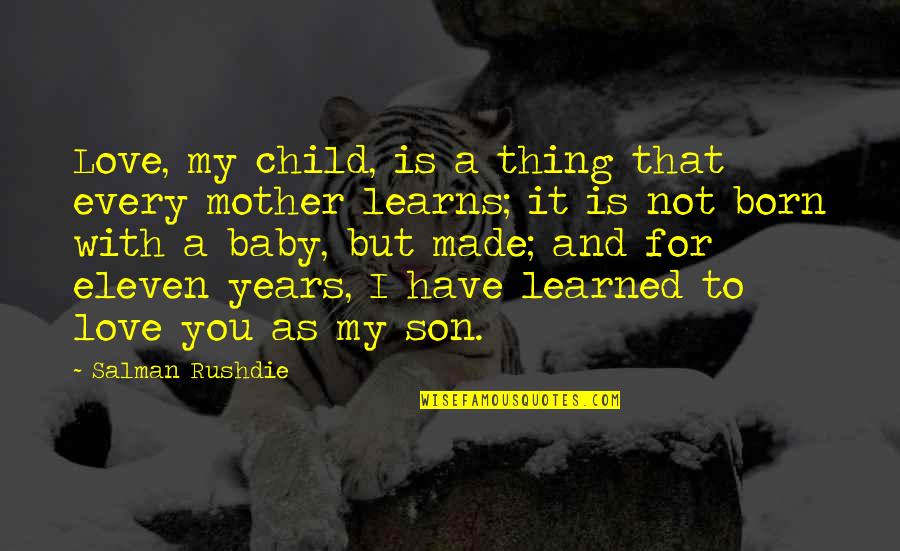 Love, my child, is a thing that every mother learns; it is not born with a baby, but made; and for eleven years, I have learned to love you as my son.

~ Salman Rushdie

WISEFAMOUSQUOTES.COM